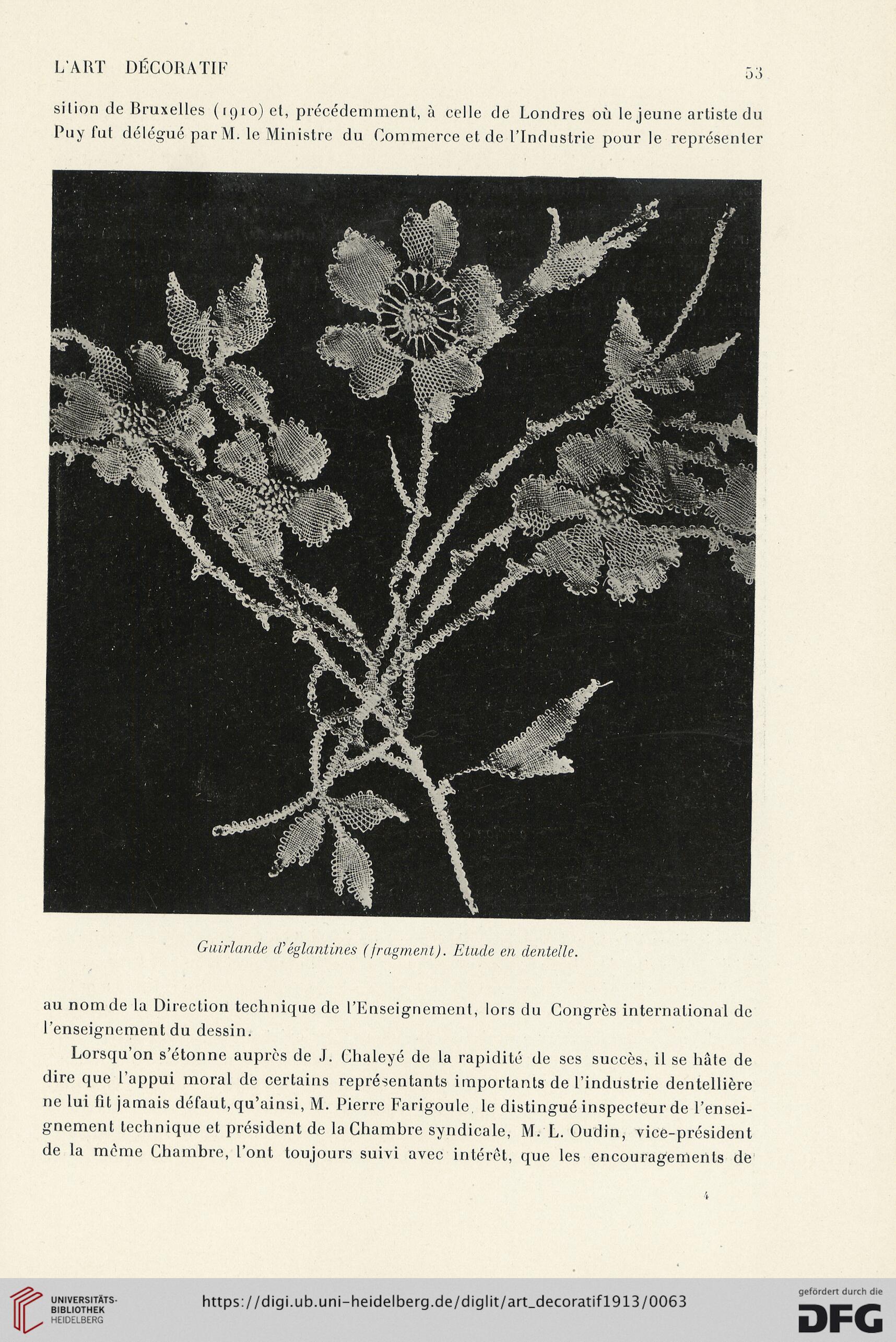 L'ART DÉCORATIF

53

sition de Bruxelles (1910) et, précédemment, à celle de Londres où le jeune artiste du Puy fut délégué par M. le Ministre du Commerce et de l'Industrie pour le représenter

Guirlande d'églantines (fragment). Etude en dentelle.

au nom de la Direction technique de l'Enseignement, lors du Congrès international de l'enseignement du dessin.

Lorsqu'on s'étonne auprès de J. Chaleyé de la rapidité de ses succès, il se hâte de dire que l'appui moral de certains représentants importants de l'industrie dentellière ne lui fit jamais défaut, qu'ainsi, M. Pierre Farigoule, le distingué inspecteur de l'enseignement technique et président de la Chambre syndicale, M. L. Oudin, vice-président de la même Chambre, l'ont toujours suivi avec intérêt, que les encouragements de

4

UNIVERSITÄTS-BIBLIOTHEK HEIDELBERG

https://digi.ub.uni-heidelberg.de/diglit/art_decoratif1913/0063

gefördert durch die DFG